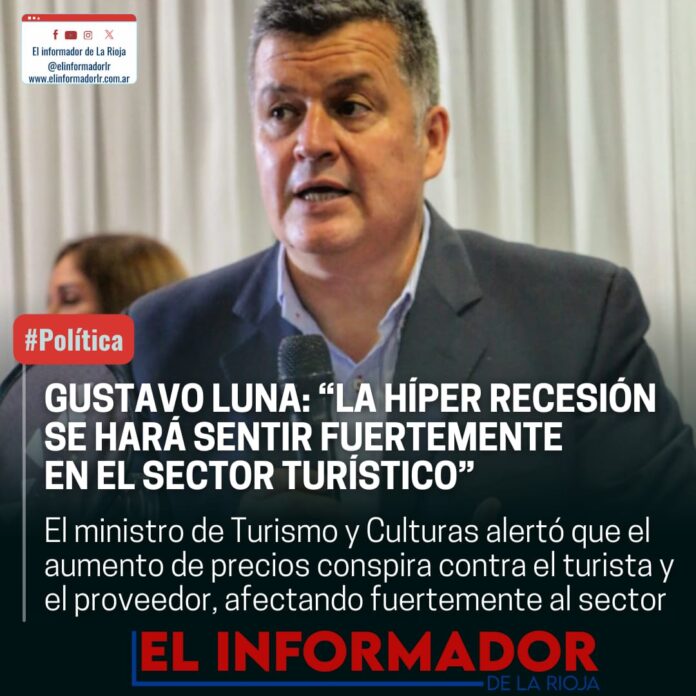 El informador de La Rioja
@elinformadorlr
www.elinformadorlr.com.ar

#Política

GUSTAVO LUNA: "LA HÍPER RECESIÓN SE HARÁ SENTIR FUERTEMENTE EN EL SECTOR TURÍSTICO"

El ministro de Turismo y Culturas alertó que el aumento de precios conspira contra el turista y el proveedor, afectando fuertemente al sector

EL INFORMADOR
DE LA RIOJA